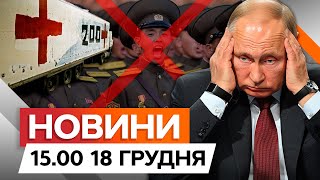 200

НОВИНИ
15.00 18 ГРУДНЯ